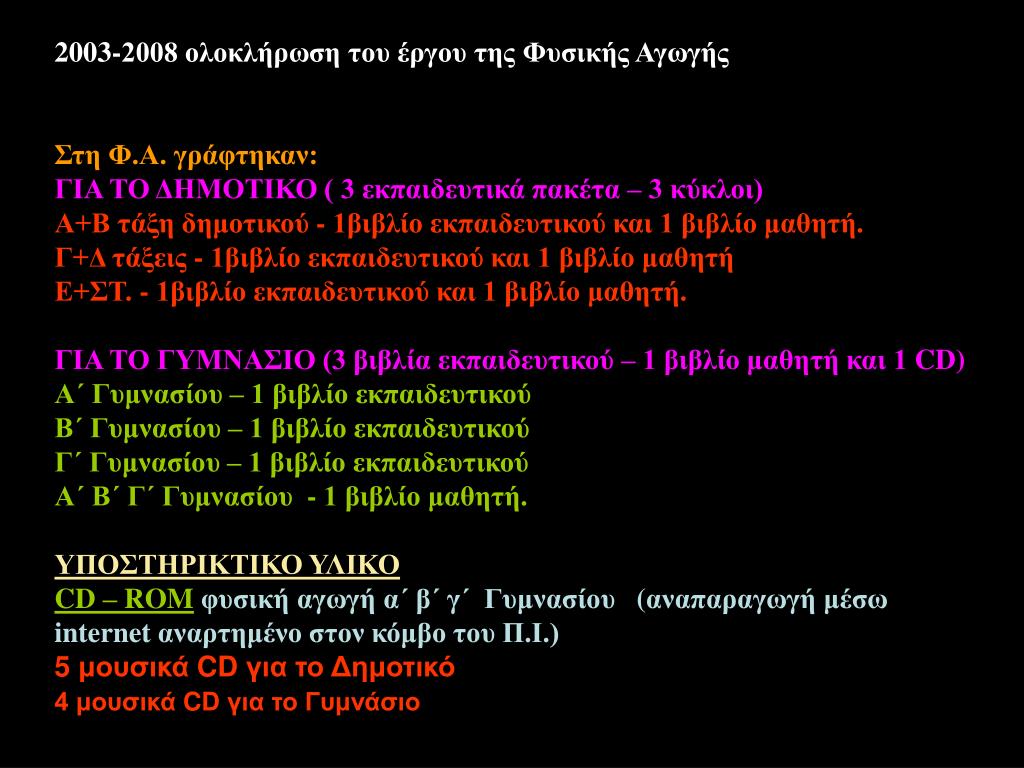 2003-2008 ολοκλήρωση του έργου της Φυσικής Αγωγής

Στη Φ.Α. γράφτηκαν:
ΓΙΑ ΤΟ ΔΗΜΟΤΙΚΟ ( 3 εκπαιδευτικά πακέτα – 3 κύκλοι)
Α+Β τάξη δημοτικού - 1βιβλίο εκπαιδευτικού και 1 βιβλίο μαθητή.
Γ+Δ τάξεις - 1βιβλίο εκπαιδευτικού και 1 βιβλίο μαθητή
Ε+ΣΤ. - 1βιβλίο εκπαιδευτικού και 1 βιβλίο μαθητή.

ΓΙΑ ΤΟ ΓΥΜΝΑΣΙΟ (3 βιβλία εκπαιδευτικού – 1 βιβλίο μαθητή και 1 CD)
Α΄ Γυμνασίου – 1 βιβλίο εκπαιδευτικού
Β΄ Γυμνασίου – 1 βιβλίο εκπαιδευτικού
Γ΄ Γυμνασίου – 1 βιβλίο εκπαιδευτικού
Α΄ Β΄ Γ΄ Γυμνασίου - 1 βιβλίο μαθητή.

ΥΠΟΣΤΗΡΙΚΤΙΚΟ ΥΛΙΚΟ
CD – ROM φυσική αγωγή α΄ β΄ γ΄ Γυμνασίου (αναπαραγωγή μέσω internet αναρτημένο στον κόμβο του Π.Ι.)
5 μουσικά CD για το Δημοτικό
4 μουσικά CD για το Γυμνάσιο